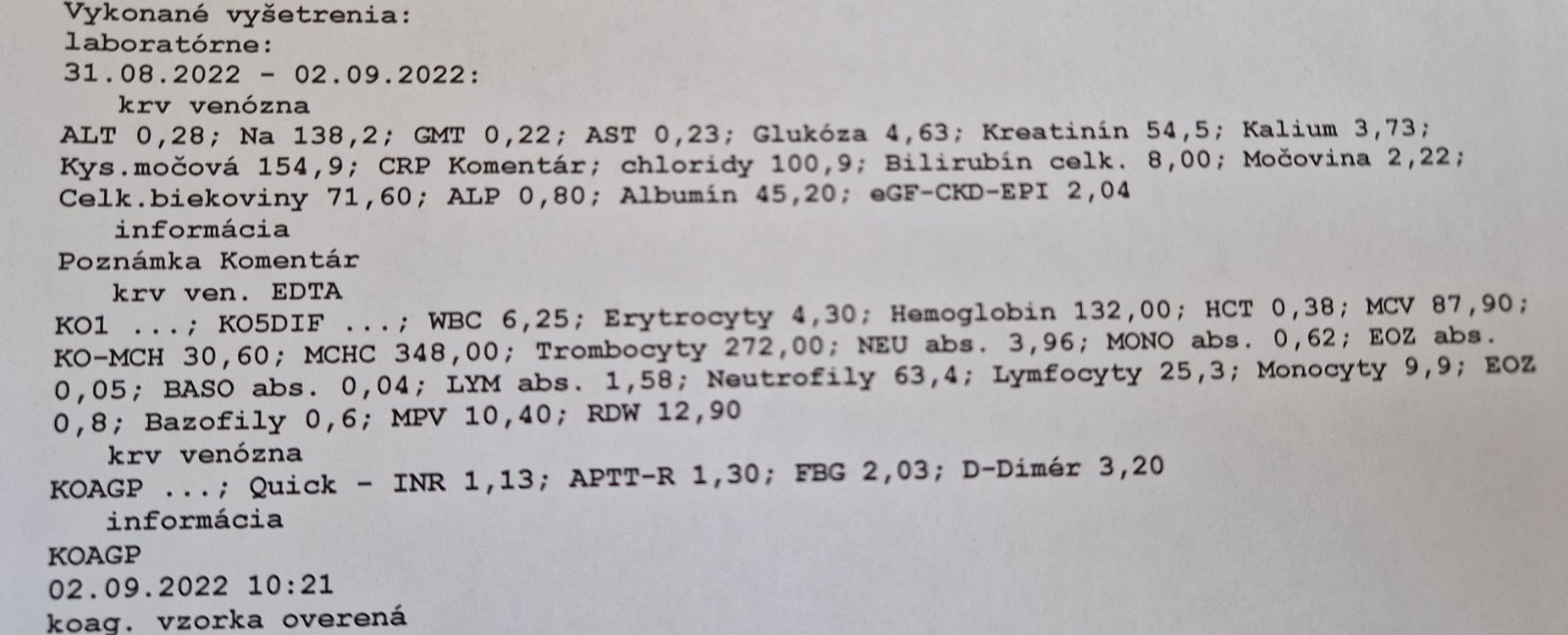 Vykonané vyšetrenia:
laboratórne:
31.08.2022 - 02.09.2022:
krv venózna
ALT 0,28; Na 138,2; GMT 0,22; AST 0,23; Glukóza 4,63; Kreatinín 54,5; Kalium 3,73; Kys.močová 154,9; CRP Komentár; chloridy 100,9; Bilirubín celk. 8,00; Močovina 2,22; Celk.biekoviny 71,60; ALP 0,80; Albumín 45,20; eGF-CKD-EPI 2,04
informácia
Poznámka Komentár
krv ven. EDTA
KO1 ...; KO5DIF ...; WBC 6,25; Erytrocyty 4,30; Hemoglobin 132,00; HCT 0,38; MCV 87,90; KO-MCH 30,60; MCHC 348,00; Trombocyty 272,00; NEU abs. 3,96; MONO abs. 0,62; EOZ abs. 0,05; BASO abs. 0,04; LYM abs. 1,58; Neutrofily 63,4; Lymfocyty 25,3; Monocyty 9,9; EOZ 0,8; Bazofily 0,6; MPV 10,40; RDW 12,90
krv venózna
KOAGP ...; Quick - INR 1,13; APTT-R 1,30; FBG 2,03; D-Dimér 3,20
informácia
KOAGP
02.09.2022 10:21
koag. vzorka overená